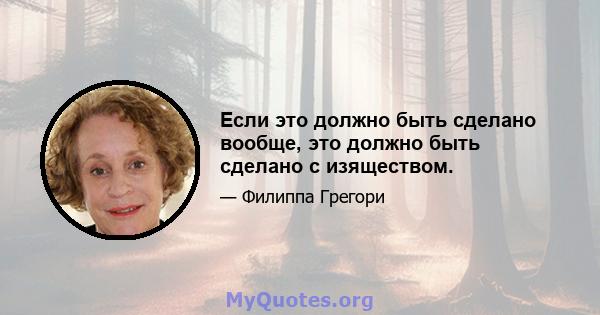 Если это должно быть сделано вообще, это должно быть сделано с изяществом.

— Филиппа Грегори

MyQuotes.org